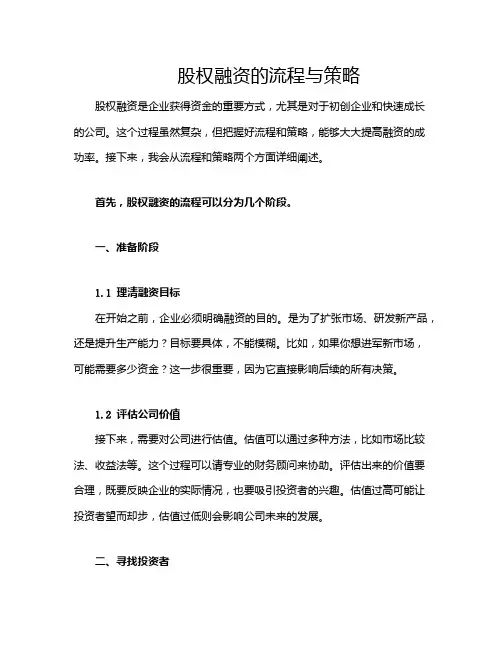 股权融资的流程与策略

股权融资是企业获得资金的重要方式，尤其是对于初创企业和快速成长的公司。这个过程虽然复杂，但把握好流程和策略，能够大大提高融资的成功率。接下来，我会从流程和策略两个方面详细阐述。

首先，股权融资的流程可以分为几个阶段。

一、准备阶段

1.1 理清融资目标

在开始之前，企业必须明确融资的目的。是为了扩张市场、研发新产品，还是提升生产能力？目标要具体，不能模糊。比如，如果你想进军新市场，可能需要多少资金？这一步很重要，因为它直接影响后续的所有决策。

1.2 评估公司价值

接下来，需要对公司进行估值。估值可以通过多种方法，比如市场比较法、收益法等。这个过程可以请专业的财务顾问来协助。评估出来的价值要合理，既要反映企业的实际情况，也要吸引投资者的兴趣。估值过高可能让投资者望而却步，估值过低则会影响公司未来的发展。

二、寻找投资者